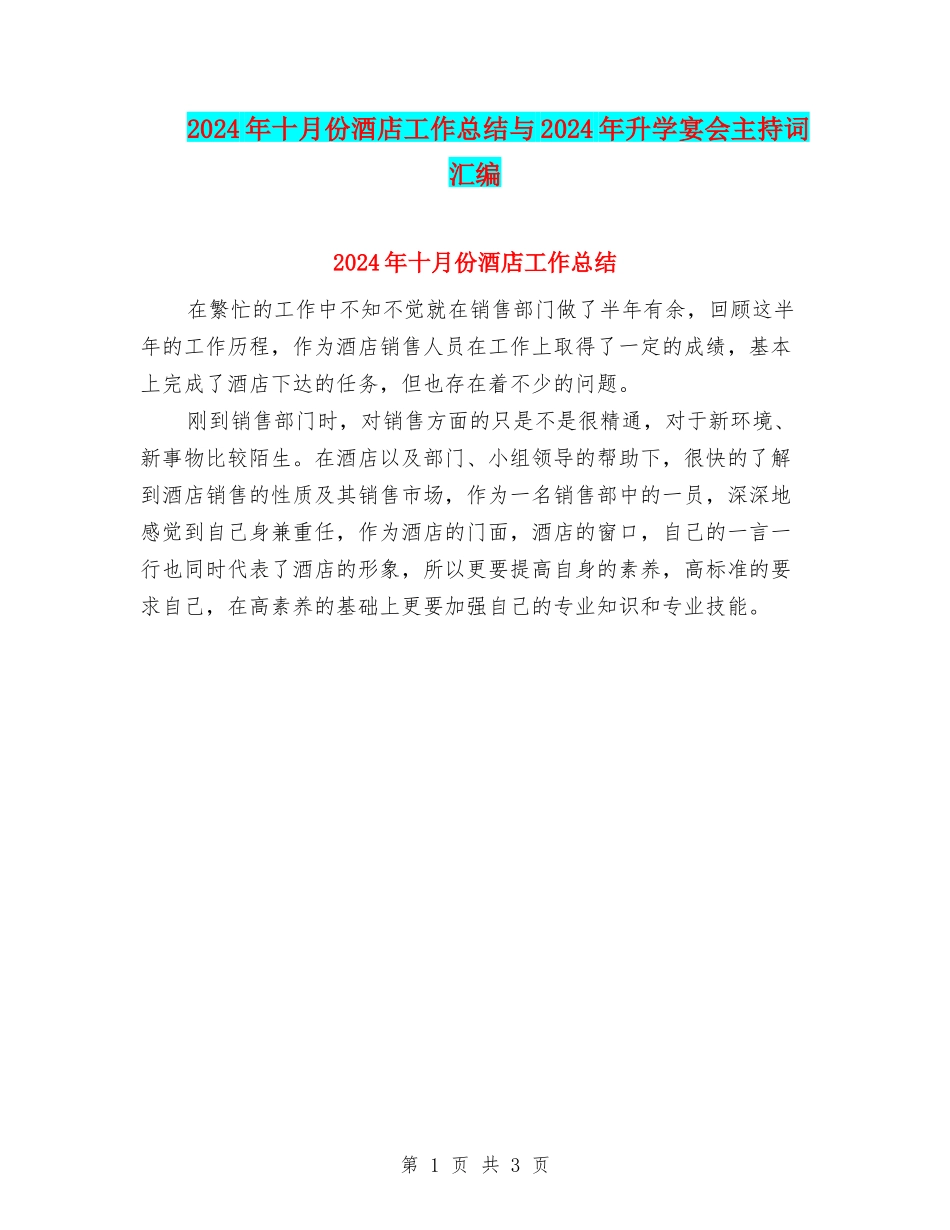 2024年十月份酒店工作总结与2024年升学宴会主持词汇编

2024年十月份酒店工作总结

在繁忙的工作中不知不觉就在销售部门做了半年有余，回顾这半年的工作历程，作为酒店销售人员在工作上取得了一定的成绩，基本上完成了酒店下达的任务，但也存在着不少的问题。

刚到销售部门时，对销售方面的只是不是很精通，对于新环境、新事物比较陌生。在酒店以及部门、小组领导的帮助下，很快的了解到酒店销售的性质及其销售市场，作为一名销售部中的一员，深深地感觉到自己身兼重任，作为酒店的门面，酒店的窗口，自己的一言一行也同时代表了酒店的形象，所以更要提高自身的素养，高标准的要求自己，在高素养的基础上更要加强自己的专业知识和专业技能。

第 1 页 共 3 页